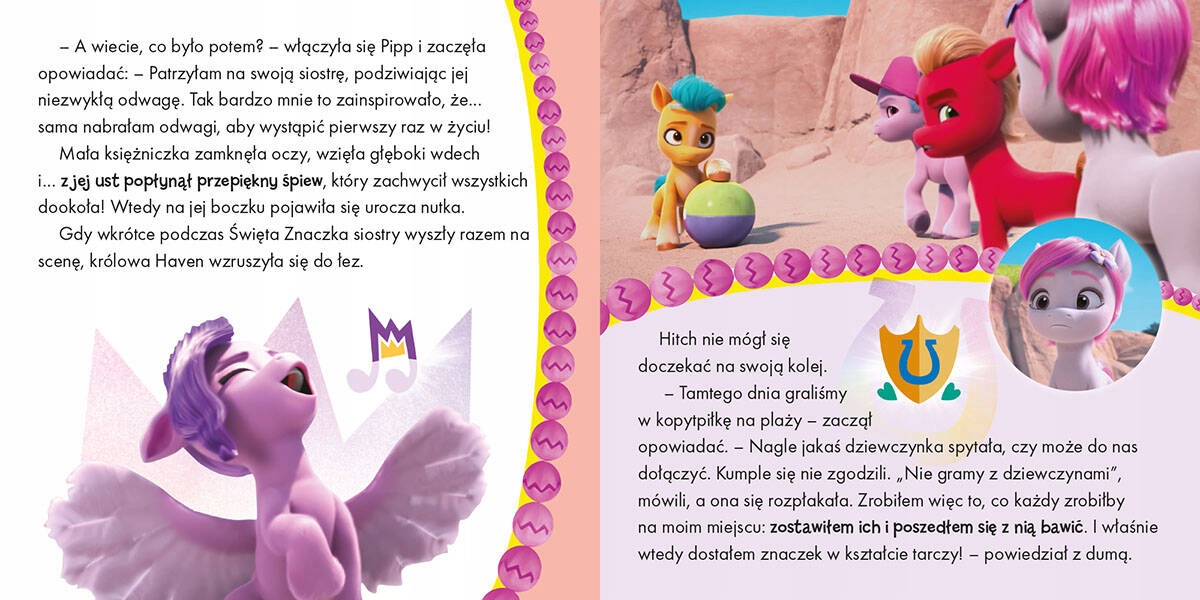 – A wiecie, co było potem? – włączyła się Pipp i zaczęła opowiadać: – Patrzyłam na swoją siostrę, podziwiając jej niezwykłą odwagę. Tak bardzo mnie to zainspirowało, że... sama nabrałam odwagi, aby wystąpić pierwszy raz w życiu!

Mała księżniczka zamknęła oczy, wzięła głęboki wdech i... z jej ust popłynął przepiękny śpiew, który zachwycił wszystkich dookoła! Wtedy na jej boczku pojawiła się urocza nutka.

Gdy wkrótce podczas Święta Znaczka siostry wyszły razem na scenę, królowa Haven wzruszyła się do łez.

Hitch nie mógł się doczekać na swoją kolej.

– Tamtego dnia graliśmy w kopytpiłkę na plaży – zaczął opowiadać. – Nagle jakaś dziewczynka spytała, czy może do nas dołączyć. Kumple się nie zgodzili. „Nie gramy z dziewczynami", mówili, a ona się rozpłakała. Zrobiłem więc to, co każdy zrobiłby na moim miejscu: zostawiłem ich i poszedłem się z nią bawić. I właśnie wtedy dostałem znaczek w kształcie tarczy! – powiedział z dumą.